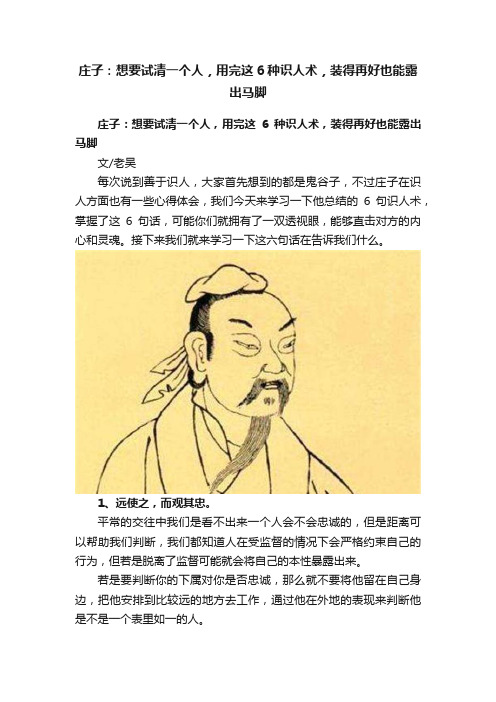 庄子：想要试清一个人，用完这 6 种识人术，装得再好也能露出马脚

庄子：想要试清一个人，用完这 6 种识人术，装得再好也能露出马脚

文/老吴

每次说到善于识人，大家首先想到的都是鬼谷子，不过庄子在识人方面也有一些心得体会，我们今天来学习一下他总结的 6 句识人术，掌握了这 6 句话，可能你们就拥有了一双透视眼，能够直击对方的内心和灵魂。接下来我们就来学习一下这六句话在告诉我们什么。

1、远使之，而观其忠。

平常的交往中我们是看不出来一个人会不会忠诚的，但是距离可以帮助我们判断，我们都知道人在受监督的情况下会严格约束自己的行为，但若是脱离了监督可能就会将自己的本性暴露出来。

若是要判断你的下属对你是否忠诚，那么就不要将他留在自己身边，把他安排到比较远的地方去工作，通过他在外地的表现来判断他是不是一个表里如一的人。